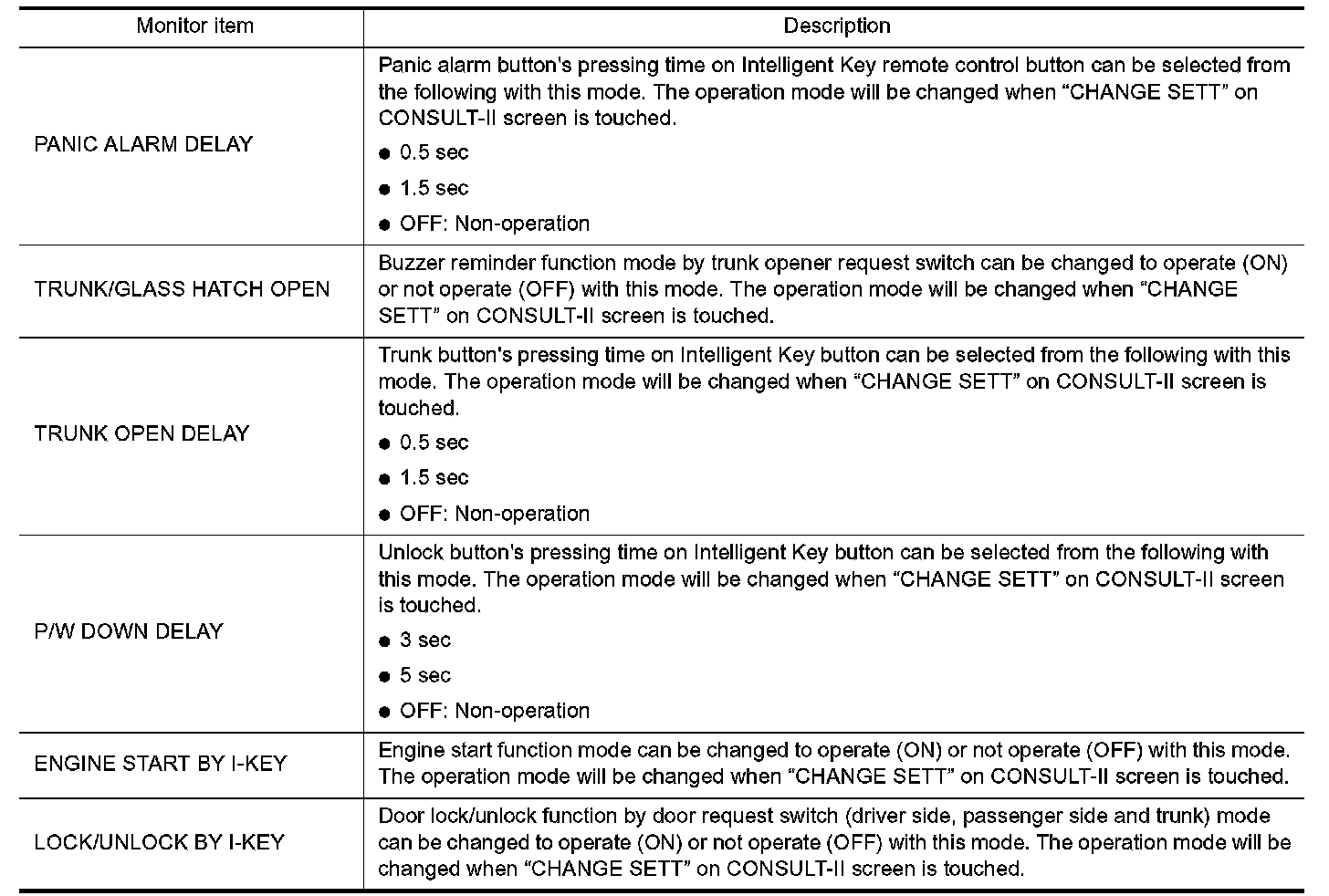 | Monitor item | Description |
|---|---|
| PANIC ALARM DELAY | Panic alarm button's pressing time on Intelligent Key remote control button can be selected from the following with this mode. The operation mode will be changed when “CHANGE SETT” on CONSULT-II screen is touched. ● 0.5 sec ● 1.5 sec ● OFF: Non-operation |
| TRUNK/GLASS HATCH OPEN | Buzzer reminder function mode by trunk opener request switch can be changed to operate (ON) or not operate (OFF) with this mode. The operation mode will be changed when “CHANGE SETT” on CONSULT-II screen is touched. |
| TRUNK OPEN DELAY | Trunk button's pressing time on Intelligent Key button can be selected from the following with this mode. The operation mode will be changed when “CHANGE SETT” on CONSULT-II screen is touched. ● 0.5 sec ● 1.5 sec ● OFF: Non-operation |
| P/W DOWN DELAY | Unlock button's pressing time on Intelligent Key button can be selected from the following with this mode. The operation mode will be changed when “CHANGE SETT” on CONSULT-II screen is touched. ● 3 sec ● 5 sec ● OFF: Non-operation |
| ENGINE START BY I-KEY | Engine start function mode can be changed to operate (ON) or not operate (OFF) with this mode. The operation mode will be changed when “CHANGE SETT” on CONSULT-II screen is touched. |
| LOCK/UNLOCK BY I-KEY | Door lock/unlock function by door request switch (driver side, passenger side and trunk) mode can be changed to operate (ON) or not operate (OFF) with this mode. The operation mode will be changed when “CHANGE SETT” on CONSULT-II screen is touched. |